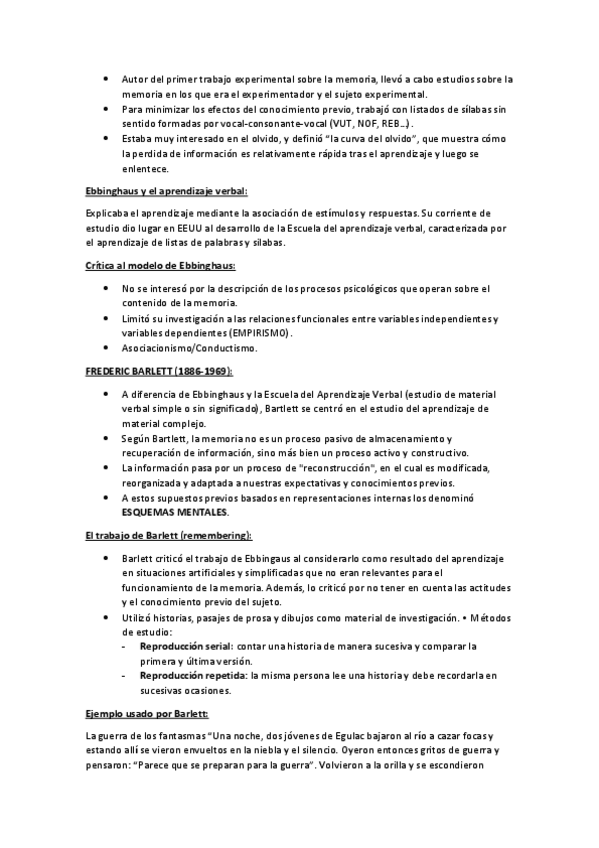 • Autor del primer trabajo experimental sobre la memoria, llevó a cabo estudios sobre la memoria en los que era el experimentador y el sujeto experimental.
• Para minimizar los efectos del conocimiento previo, trabajó con listados de sílabas sin sentido formadas por vocal-consonante-vocal (VUT, NOF, REB…).
• Estaba muy interesado en el olvido, y definió "la curva del olvido", que muestra cómo la perdida de información es relativamente rápida tras el aprendizaje y luego se enlentece.

Ebbinghaus y el aprendizaje verbal:

Explicaba el aprendizaje mediante la asociación de estímulos y respuestas. Su corriente de estudio dio lugar en EEUU al desarrollo de la Escuela del aprendizaje verbal, caracterizada por el aprendizaje de listas de palabras y sílabas.

Crítica al modelo de Ebbinghaus:

• No se interesó por la descripción de los procesos psicológicos que operan sobre el contenido de la memoria.
• Limitó su investigación a las relaciones funcionales entre variables independientes y variables dependientes (EMPIRISMO).
• Asociacionismo/Conductismo.

FREDERIC BARLETT (1886-1969):

• A diferencia de Ebbinghaus y la Escuela del Aprendizaje Verbal (estudio de material verbal simple o sin significado), Bartlett se centró en el estudio del aprendizaje de material complejo.
• Según Bartlett, la memoria no es un proceso pasivo de almacenamiento y recuperación de información, sino más bien un proceso activo y constructivo.
• La información pasa por un proceso de "reconstrucción", en el cual es modificada, reorganizada y adaptada a nuestras expectativas y conocimientos previos.
• A estos supuestos previos basados en representaciones internas los denominó ESQUEMAS MENTALES.

El trabajo de Barlett (remembering):

• Barlett criticó el trabajo de Ebbingaus al considerarlo como resultado del aprendizaje en situaciones artificiales y simplificadas que no eran relevantes para el funcionamiento de la memoria. Además, lo criticó por no tener en cuenta las actitudes y el conocimiento previo del sujeto.
• Utilizó historias, pasajes de prosa y dibujos como material de investigación. • Métodos de estudio:
- Reproducción serial: contar una historia de manera sucesiva y comparar la primera y última versión.
- Reproducción repetida: la misma persona lee una historia y debe recordarla en sucesivas ocasiones.

Ejemplo usado por Barlett:

La guerra de los fantasmas "Una noche, dos jóvenes de Egulac bajaron al río a cazar focas y estando allí se vieron envueltos en la niebla y el silencio. Oyeron entonces gritos de guerra y pensaron: "Parece que se preparan para la guerra". Volvieron a la orilla y se escondieron